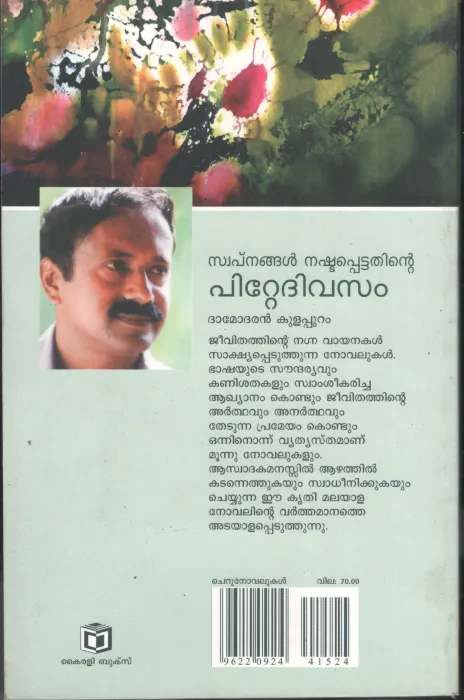 സ്വപ്നങ്ങൾ നഷ്ടപ്പെട്ടതിന്റെ
പിറ്റേദിവസം

ദാമോദരൻ കുളപ്പുറം

ജീവിതത്തിന്റെ നഗ്ന വായനകൾ സാക്ഷ്യപ്പെടുത്തുന്ന നോവലുകൾ. ഭാഷയുടെ സൗന്ദര്യവും കണിശതകളും സ്വാംശീകരിച്ച ആഖ്യാനം കൊണ്ടും ജീവിതത്തിന്റെ അർത്ഥവും അനർത്ഥവും തേടുന്ന പ്രമേയം കൊണ്ടും ഒന്നിനൊന്ന് വ്യത്യസ്തമാണ് മൂന്നു നോവലുകളും. ആസ്വാദകമനസ്സിൽ ആഴത്തിൽ കടന്നെത്തുകയും സ്വാധീനിക്കുകയും ചെയ്യുന്ന ഈ കൃതി മലയാള നോവലിന്റെ വർത്തമാനത്തെ അടയാളപ്പെടുത്തുന്നു.

ചെറുനോവലുകൾ
വില: 70.00

9622 0924 41524

കൈരളി ബുക്സ്